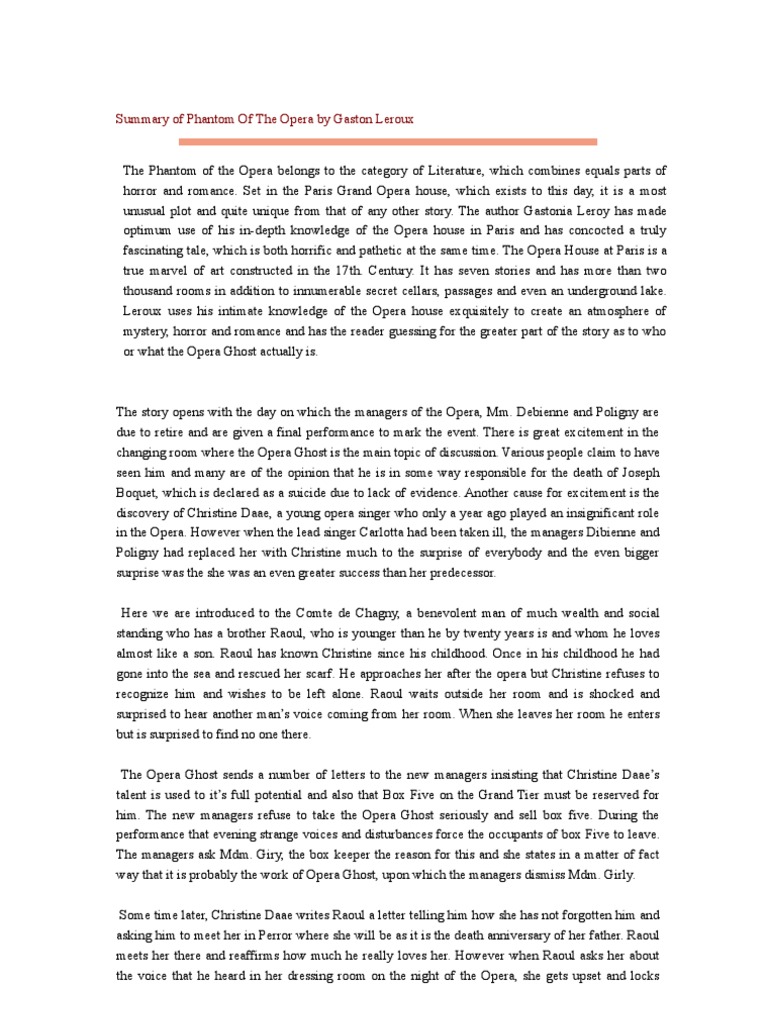 Summary of Phantom Of The Opera by Gaston Leroux

The Phantom of the Opera belongs to the category of Literature, which combines equals parts of horror and romance. Set in the Paris Grand Opera house, which exists to this day, it is a most unusual plot and quite unique from that of any other story. The author Gastonia Leroy has made optimum use of his in-depth knowledge of the Opera house in Paris and has concocted a truly fascinating tale, which is both horrific and pathetic at the same time. The Opera House at Paris is a true marvel of art constructed in the 17th. Century. It has seven stories and has more than two thousand rooms in addition to innumerable secret cellars, passages and even an underground lake. Leroux uses his intimate knowledge of the Opera house exquisitely to create an atmosphere of mystery, horror and romance and has the reader guessing for the greater part of the story as to who or what the Opera Ghost actually is.

The story opens with the day on which the managers of the Opera, Mm. Debienne and Poligny are due to retire and are given a final performance to mark the event. There is great excitement in the changing room where the Opera Ghost is the main topic of discussion. Various people claim to have seen him and many are of the opinion that he is in some way responsible for the death of Joseph Boquet, which is declared as a suicide due to lack of evidence. Another cause for excitement is the discovery of Christine Daae, a young opera singer who only a year ago played an insignificant role in the Opera. However when the lead singer Carlotta had been taken ill, the managers Dibienne and Poligny had replaced her with Christine much to the surprise of everybody and the even bigger surprise was the she was an even greater success than her predecessor.

Here we are introduced to the Comte de Chagny, a benevolent man of much wealth and social standing who has a brother Raoul, who is younger than he by twenty years is and whom he loves almost like a son. Raoul has known Christine since his childhood. Once in his childhood he had gone into the sea and rescued her scarf. He approaches her after the opera but Christine refuses to recognize him and wishes to be left alone. Raoul waits outside her room and is shocked and surprised to hear another man's voice coming from her room. When she leaves her room he enters but is surprised to find no one there.

The Opera Ghost sends a number of letters to the new managers insisting that Christine Daae's talent is used to it's full potential and also that Box Five on the Grand Tier must be reserved for him. The new managers refuse to take the Opera Ghost seriously and sell box five. During the performance that evening strange voices and disturbances force the occupants of box Five to leave. The managers ask Mdm. Giry, the box keeper the reason for this and she states in a matter of fact way that it is probably the work of Opera Ghost, upon which the managers dismiss Mdm. Girly.

Some time later, Christine Daae writes Raoul a letter telling him how she has not forgotten him and asking him to meet her in Perror where she will be as it is the death anniversary of her father. Raoul meets her there and reaffirms how much he really loves her. However when Raoul asks her about the voice that he heard in her dressing room on the night of the Opera, she gets upset and locks